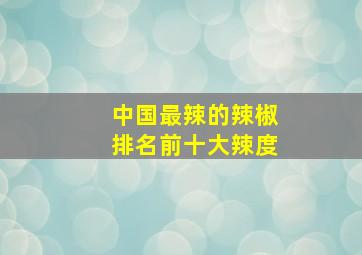 中国最辣的辣椒
排名前十大辣度